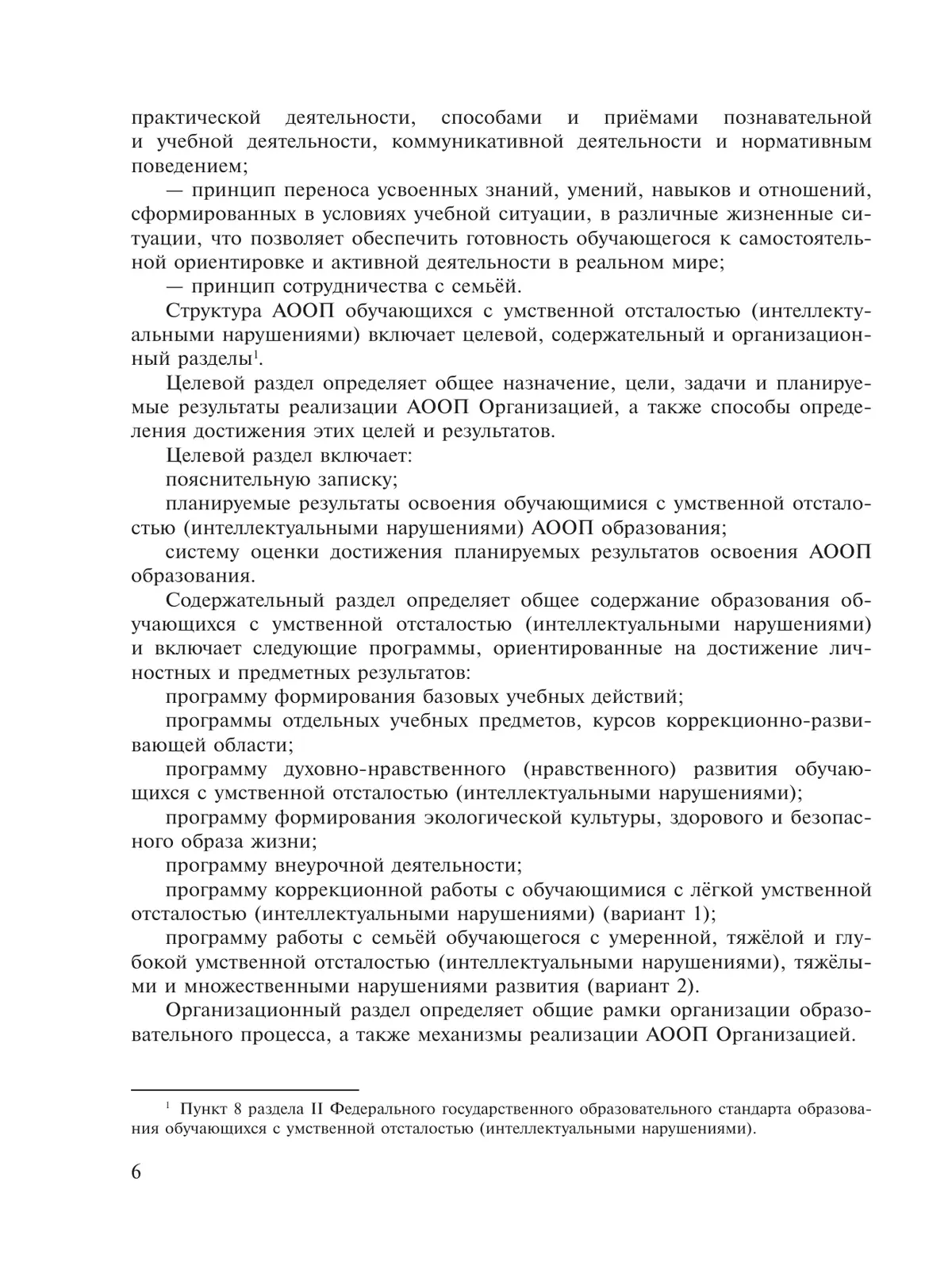 практической деятельности, способами и приёмами познавательной и учебной деятельности, коммуникативной деятельности и нормативным поведением;

— принцип переноса усвоенных знаний, умений, навыков и отношений, сформированных в условиях учебной ситуации, в различные жизненные ситуации, что позволяет обеспечить готовность обучающегося к самостоятельной ориентировке и активной деятельности в реальном мире;

— принцип сотрудничества с семьёй.

Структура АООП обучающихся с умственной отсталостью (интеллектуальными нарушениями) включает целевой, содержательный и организационный разделы$^1$.

Целевой раздел определяет общее назначение, цели, задачи и планируемые результаты реализации АООП Организацией, а также способы определения достижения этих целей и результатов.

Целевой раздел включает:

пояснительную записку;

планируемые результаты освоения обучающимися с умственной отсталостью (интеллектуальными нарушениями) АООП образования;

систему оценки достижения планируемых результатов освоения АООП образования.

Содержательный раздел определяет общее содержание образования обучающихся с умственной отсталостью (интеллектуальными нарушениями) и включает следующие программы, ориентированные на достижение личностных и предметных результатов:

программу формирования базовых учебных действий;

программы отдельных учебных предметов, курсов коррекционно-развивающей области;

программу духовно-нравственного (нравственного) развития обучающихся с умственной отсталостью (интеллектуальными нарушениями);

программу формирования экологической культуры, здорового и безопасного образа жизни;

программу внеурочной деятельности;

программу коррекционной работы с обучающимися с лёгкой умственной отсталостью (интеллектуальными нарушениями) (вариант 1);

программу работы с семьёй обучающегося с умеренной, тяжёлой и глубокой умственной отсталостью (интеллектуальными нарушениями), тяжёлыми и множественными нарушениями развития (вариант 2).

Организационный раздел определяет общие рамки организации образовательного процесса, а также механизмы реализации АООП Организацией.

$^1$ Пункт 8 раздела II Федерального государственного образовательного стандарта образования обучающихся с умственной отсталостью (интеллектуальными нарушениями).

6